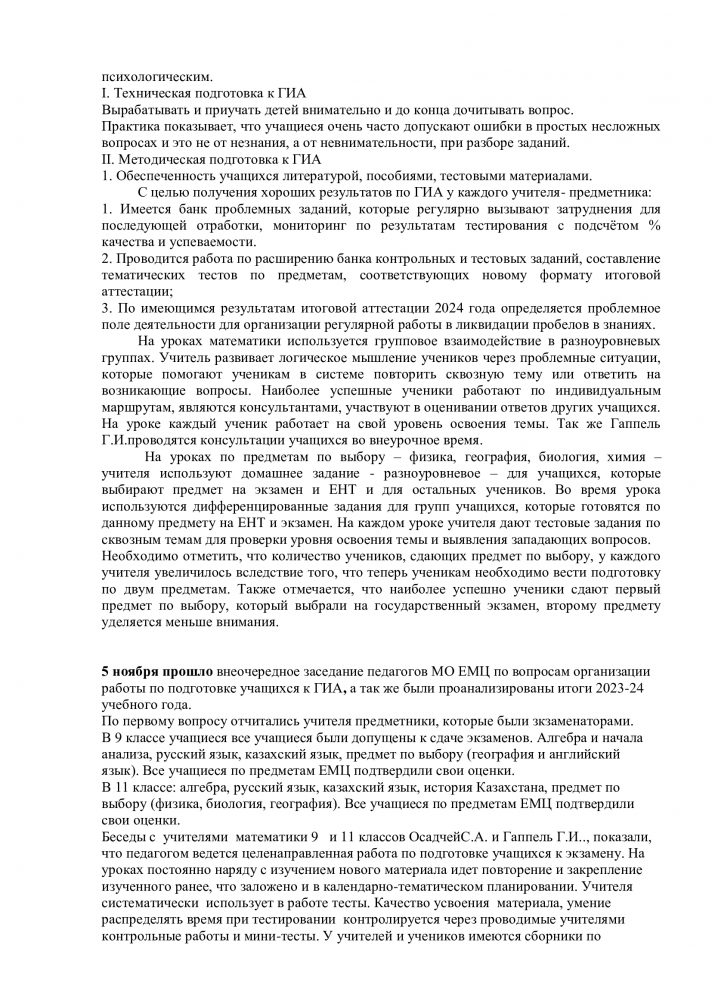 психологическим.
I. Техническая подготовка к ГИА
Вырабатывать и приучать детей внимательно и до конца дочитывать вопрос.
Практика показывает, что учащиеся очень часто допускают ошибки в простых несложных вопросах и это не от незнания, а от невнимательности, при разборе заданий.
II. Методическая подготовка к ГИА
1. Обеспеченность учащихся литературой, пособиями, тестовыми материалами.

С целью получения хороших результатов по ГИА у каждого учителя- предметника:
1. Имеется банк проблемных заданий, которые регулярно вызывают затруднения для последующей отработки, мониторинг по результатам тестирования с подсчётом % качества и успеваемости.
2. Проводится работа по расширению банка контрольных и тестовых заданий, составление тематических тестов по предметам, соответствующих новому формату итоговой аттестации;
3. По имеющимся результатам итоговой аттестации 2024 года определяется проблемное поле деятельности для организации регулярной работы в ликвидации пробелов в знаниях.

На уроках математики используется групповое взаимодействие в разноуровневых группах. Учитель развивает логическое мышление учеников через проблемные ситуации, которые помогают ученикам в системе повторить сквозную тему или ответить на возникающие вопросы. Наиболее успешные ученики работают по индивидуальным маршрутам, являются консультантами, участвуют в оценивании ответов других учащихся. На уроке каждый ученик работает на свой уровень освоения темы. Так же Гаппель Г.И.проводятся консультации учащихся во внеурочное время.

На уроках по предметам по выбору – физика, география, биология, химия – учителя используют домашнее задание - разноуровневое – для учащихся, которые выбирают предмет на экзамен и ЕНТ и для остальных учеников. Во время урока используются дифференцированные задания для групп учащихся, которые готовятся по данному предмету на ЕНТ и экзамен. На каждом уроке учителя дают тестовые задания по сквозным темам для проверки уровня освоения темы и выявления западающих вопросов. Необходимо отметить, что количество учеников, сдающих предмет по выбору, у каждого учителя увеличилось вследствие того, что теперь ученикам необходимо вести подготовку по двум предметам. Также отмечается, что наиболее успешно ученики сдают первый предмет по выбору, который выбрали на государственный экзамен, второму предмету уделяется меньше внимания.

5 ноября прошло внеочередное заседание педагогов МО ЕМЦ по вопросам организации работы по подготовке учащихся к ГИА, а так же были проанализированы итоги 2023-24 учебного года.
По первому вопросу отчитались учителя предметники, которые были экзаменаторами.
В 9 классе учащиеся все учащиеся были допущены к сдаче экзаменов. Алгебра и начала анализа, русский язык, казахский язык, предмет по выбору (география и английский язык). Все учащиеся по предметам ЕМЦ подтвердили свои оценки.
В 11 классе: алгебра, русский язык, казахский язык, история Казахстана, предмет по выбору (физика, биология, география). Все учащиеся по предметам ЕМЦ подтвердили свои оценки.
Беседы с учителями математики 9 и 11 классов ОсадчейС.А. и Гаппель Г.И.., показали, что педагогом ведется целенаправленная работа по подготовке учащихся к экзамену. На уроках постоянно наряду с изучением нового материала идет повторение и закрепление изученного ранее, что заложено и в календарно-тематическом планировании. Учителя систематически использует в работе тесты. Качество усвоения материала, умение распределять время при тестировании контролируется через проводимые учителями контрольные работы и мини-тесты. У учителей и учеников имеются сборники по